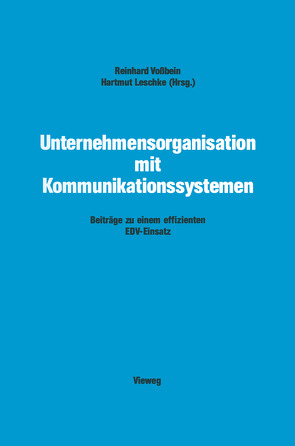 Reinhard Voßbein
Hartmut Leschke (Hrsg.)

Unternehmensorganisation mit Kommunikationssystemen

Beiträge zu einem effizienten EDV-Einsatz

Vieweg